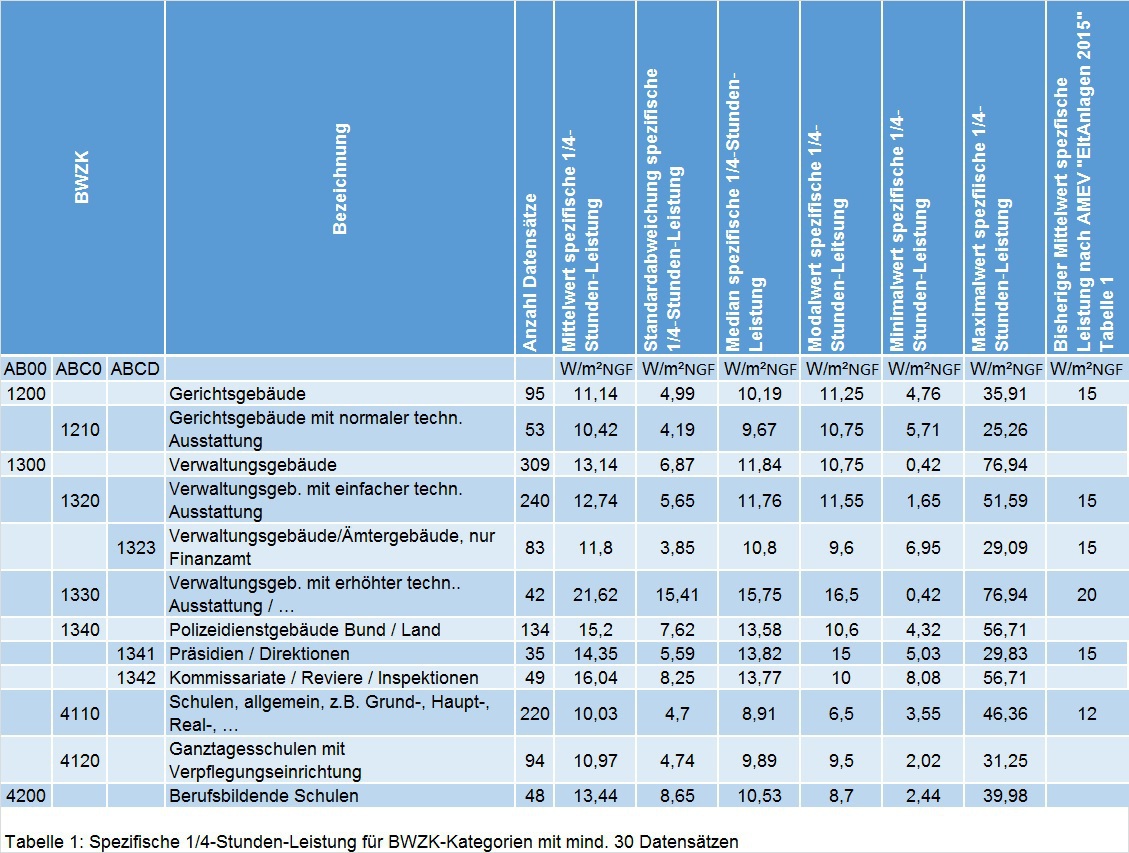 | BWZK | | | Bezeichnung | Anzahl Datensätze | Mittelwert spezifische 1/4-Stunden-Leistung | Standardabweichung spezifische 1/4-Stunden-Leistung | Median spezifische 1/4-Stunden-Leistung | Modalwert spezifische 1/4-Stunden-Leistung | Minimalwert spezifische 1/4-Stunden-Leistung | Maximalwert spezifische 1/4-Stunden-Leistung | Bisheriger Mittelwert spezifische Leistung nach AMEV "EltAnlagen 2015" Tabelle 1 |
|---|---|---|---|---|---|---|---|---|---|---|---|
| AB00 | ABC0 | ABCD | | | W/m²NGF | W/m²NGF | W/m²NGF | W/m²NGF | W/m²NGF | W/m²NGF | W/m²NGF |
| 1200 | | | Gerichtsgebäude | 95 | 11,14 | 4,99 | 10,19 | 11,25 | 4,76 | 35,91 | 15 |
| | 1210 | | Gerichtsgebäude mit normaler techn. Ausstattung | 53 | 10,42 | 4,19 | 9,67 | 10,75 | 5,71 | 25,26 | |
| 1300 | | | Verwaltungsgebäude | 309 | 13,14 | 6,87 | 11,84 | 10,75 | 0,42 | 76,94 | |
| | 1320 | | Verwaltungsgeb. mit einfacher techn. Ausstattung | 240 | 12,74 | 5,65 | 11,76 | 11,55 | 1,65 | 51,59 | 15 |
| | | 1323 | Verwaltungsgebäude/Ämtergebäude, nur Finanzamt | 83 | 11,8 | 3,85 | 10,8 | 9,6 | 6,95 | 29,09 | 15 |
| | 1330 | | Verwaltungsgeb. mit erhöhter techn.. Ausstattung / … | 42 | 21,62 | 15,41 | 15,75 | 16,5 | 0,42 | 76,94 | 20 |
| | 1340 | | Polizeidienstgebäude Bund / Land | 134 | 15,2 | 7,62 | 13,58 | 10,6 | 4,32 | 56,71 | |
| | | 1341 | Präsidien / Direktionen | 35 | 14,35 | 5,59 | 13,82 | 15 | 5,03 | 29,83 | 15 |
| | | 1342 | Kommissariate / Reviere / Inspektionen | 49 | 16,04 | 8,25 | 13,77 | 10 | 8,08 | 56,71 | |
| | 4110 | | Schulen, allgemein, z.B. Grund-, Haupt-, Real-, … | 220 | 10,03 | 4,7 | 8,91 | 6,5 | 3,55 | 46,36 | 12 |
| | 4120 | | Ganztagesschulen mit Verpflegungseinrichtung | 94 | 10,97 | 4,74 | 9,89 | 9,5 | 2,02 | 31,25 | |
| 4200 | | | Berufsbildende Schulen | 48 | 13,44 | 8,65 | 10,53 | 8,7 | 2,44 | 39,98 | |

Tabelle 1: Spezifische 1/4-Stunden-Leistung für BWZK-Kategorien mit mind. 30 Datensätzen